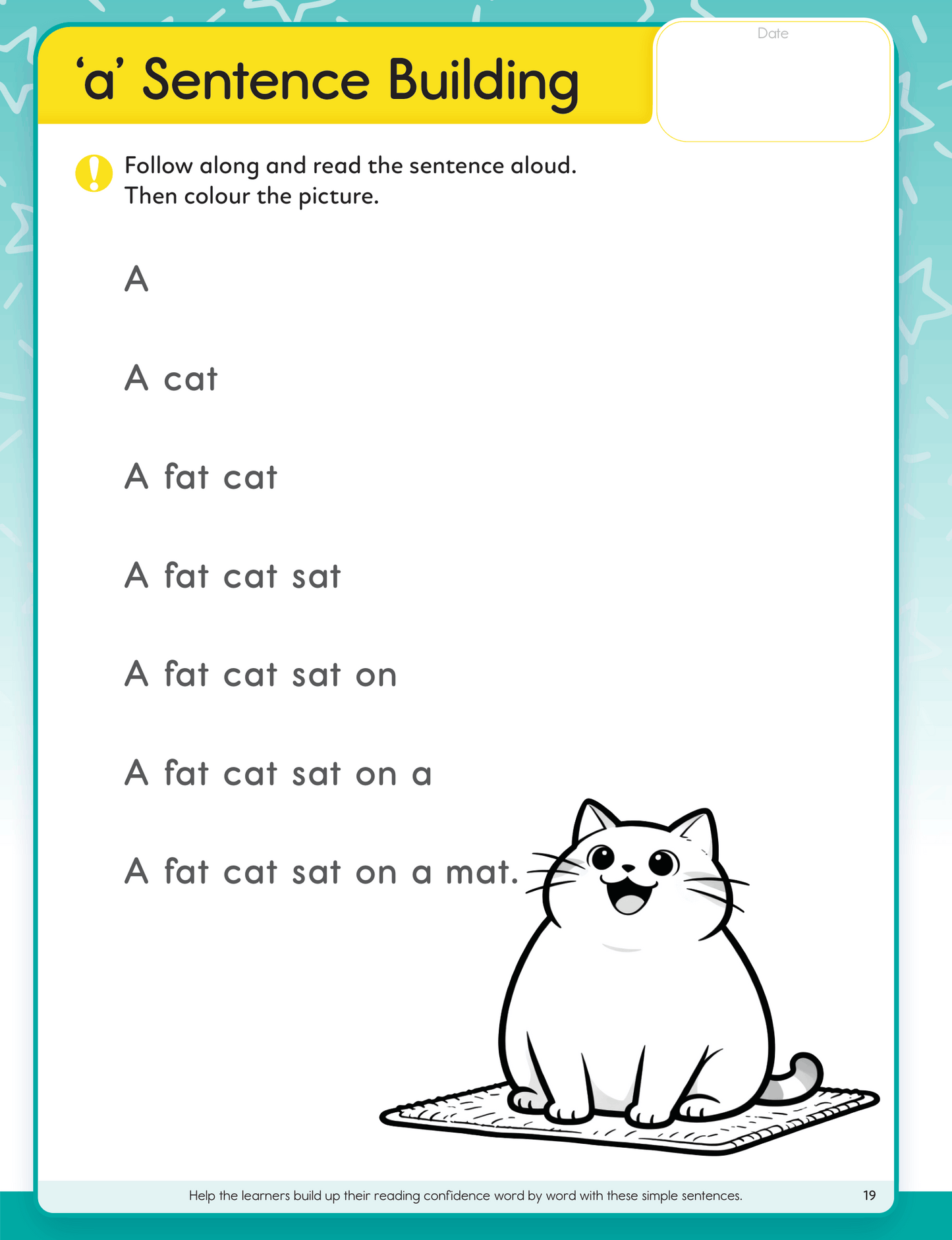 'a' Sentence Building

Date

Follow along and read the sentence aloud. Then colour the picture.

A

A cat

A fat cat

A fat cat sat

A fat cat sat on

A fat cat sat on a

A fat cat sat on a mat.

Help the learners build up their reading confidence word by word with these simple sentences.

19